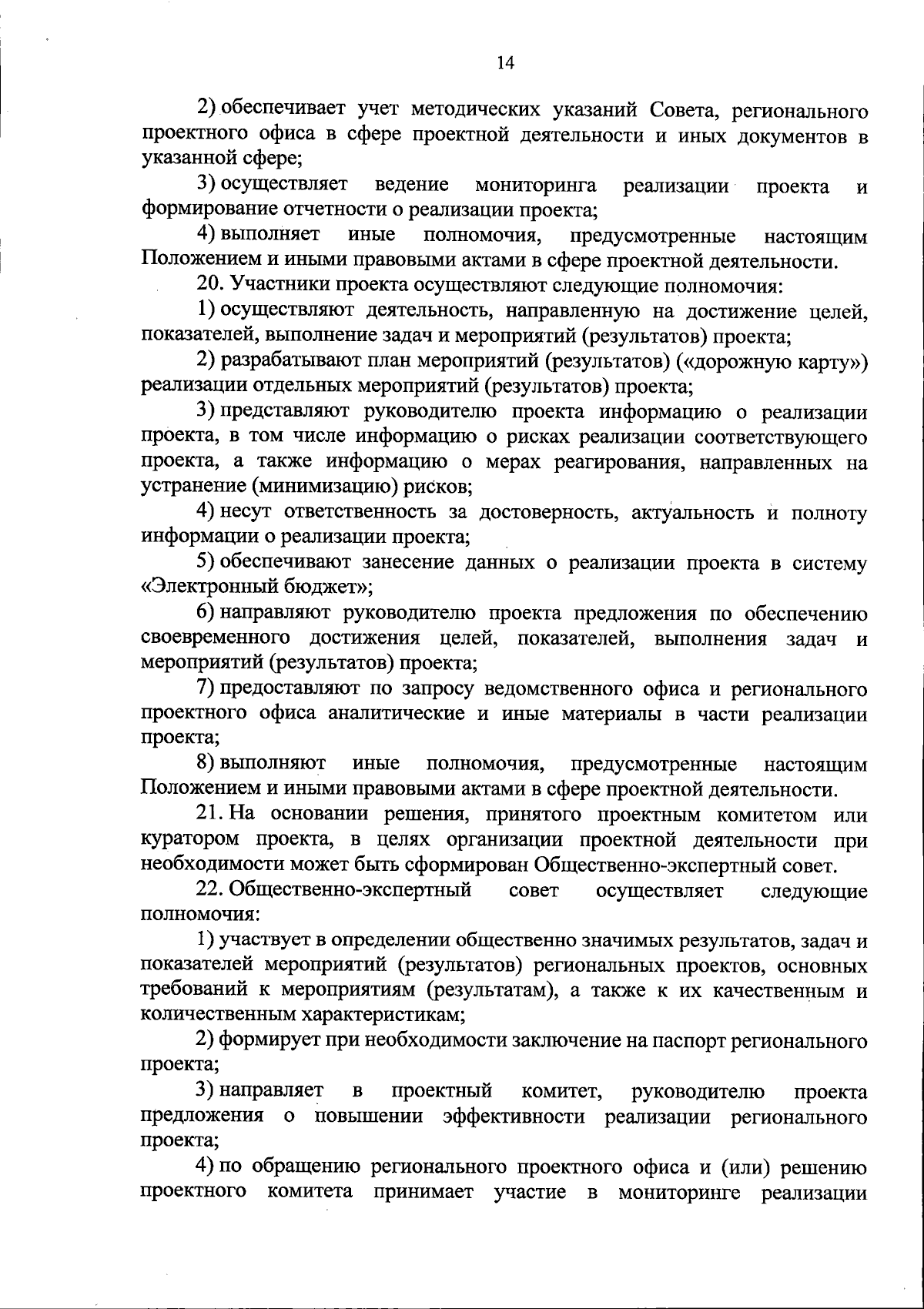 14

2) обеспечивает учет методических указаний Совета, регионального проектного офиса в сфере проектной деятельности и иных документов в указанной сфере;

3) осуществляет ведение мониторинга реализации проекта и формирование отчетности о реализации проекта;

4) выполняет иные полномочия, предусмотренные настоящим Положением и иными правовыми актами в сфере проектной деятельности.

20. Участники проекта осуществляют следующие полномочия:

1) осуществляют деятельность, направленную на достижение целей, показателей, выполнение задач и мероприятий (результатов) проекта;

2) разрабатывают план мероприятий (результатов) («дорожную карту») реализации отдельных мероприятий (результатов) проекта;

3) представляют руководителю проекта информацию о реализации проекта, в том числе информацию о рисках реализации соответствующего проекта, а также информацию о мерах реагирования, направленных на устранение (минимизацию) рисков;

4) несут ответственность за достоверность, актуальность и полноту информации о реализации проекта;

5) обеспечивают занесение данных о реализации проекта в систему «Электронный бюджет»;

6) направляют руководителю проекта предложения по обеспечению своевременного достижения целей, показателей, выполнения задач и мероприятий (результатов) проекта;

7) предоставляют по запросу ведомственного офиса и регионального проектного офиса аналитические и иные материалы в части реализации проекта;

8) выполняют иные полномочия, предусмотренные настоящим Положением и иными правовыми актами в сфере проектной деятельности.

21. На основании решения, принятого проектным комитетом или куратором проекта, в целях организации проектной деятельности при необходимости может быть сформирован Общественно-экспертный совет.

22. Общественно-экспертный совет осуществляет следующие полномочия:

1) участвует в определении общественно значимых результатов, задач и показателей мероприятий (результатов) региональных проектов, основных требований к мероприятиям (результатам), а также к их качественным и количественным характеристикам;

2) формирует при необходимости заключение на паспорт регионального проекта;

3) направляет в проектный комитет, руководителю проекта предложения о повышении эффективности реализации регионального проекта;

4) по обращению регионального проектного офиса и (или) решению проектного комитета принимает участие в мониторинге реализации